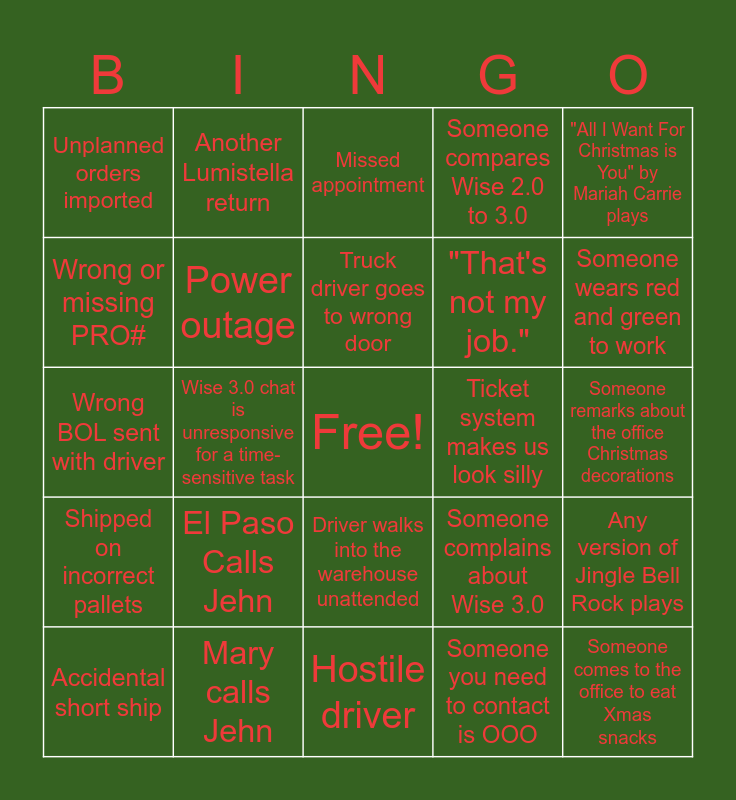 | B | I | N | G | O |
|---|---|---|---|---|
| Unplanned orders imported | Another Lumistella return | Missed appointment | Someone compares Wise 2.0 to 3.0 | "All I Want For Christmas is You" by Mariah Carrie plays |
| Wrong or missing PRO# | Power outage | Truck driver goes to wrong door | "That's not my job." | Someone wears red and green to work |
| Wrong BOL sent with driver | Wise 3.0 chat is unresponsive for a time-sensitive task | Free! | Ticket system makes us look silly | Someone remarks about the office Christmas decorations |
| Shipped on incorrect pallets | El Paso Calls Jehn | Driver walks into the warehouse unattended | Someone complains about Wise 3.0 | Any version of Jingle Bell Rock plays |
| Accidental short ship | Mary calls Jehn | Hostile driver | Someone you need to contact is OOO | Someone comes to the office to eat Xmas snacks |